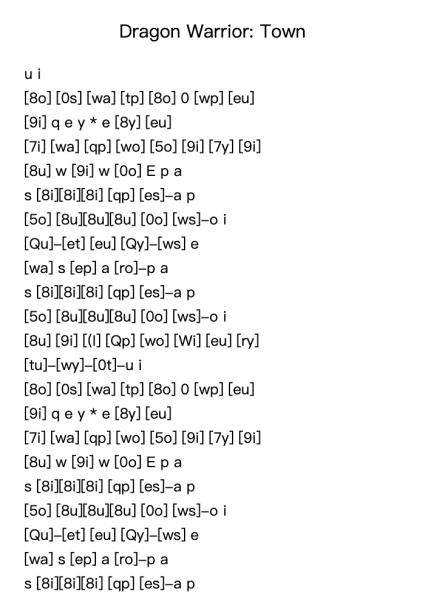 Dragon Warrior: Town

u i
[8o] [0s] [wa] [tp] [8o] 0 [wp] [eu]
[9i] q e y * e [8y] [eu]
[7i] [wa] [qp] [wo] [5o] [9i] [7y] [9i]
[8u] w [9i] w [0o] E p a
s [8i][8i][8i] [qp] [es]–a p
[5o] [8u][8u][8u] [0o] [ws]–o i
[Qu]–[et] [eu] [Qy]–[ws] e
[wa] s [ep] a [ro]–p a
s [8i][8i][8i] [qp] [es]–a p
[5o] [8u][8u][8u] [0o] [ws]–o i
[8u] [9i] [(I] [Qp] [wo] [Wi] [eu] [ry]
[tu]–[wy]–[0t]–u i
[8o] [0s] [wa] [tp] [8o] 0 [wp] [eu]
[9i] q e y * e [8y] [eu]
[7i] [wa] [qp] [wo] [5o] [9i] [7y] [9i]
[8u] w [9i] w [0o] E p a
s [8i][8i][8i] [qp] [es]–a p
[5o] [8u][8u][8u] [0o] [ws]–o i
[Qu]–[et] [eu] [Qy]–[ws] e
[wa] s [ep] a [ro]–p a
s [8i][8i][8i] [qp] [es]–a p